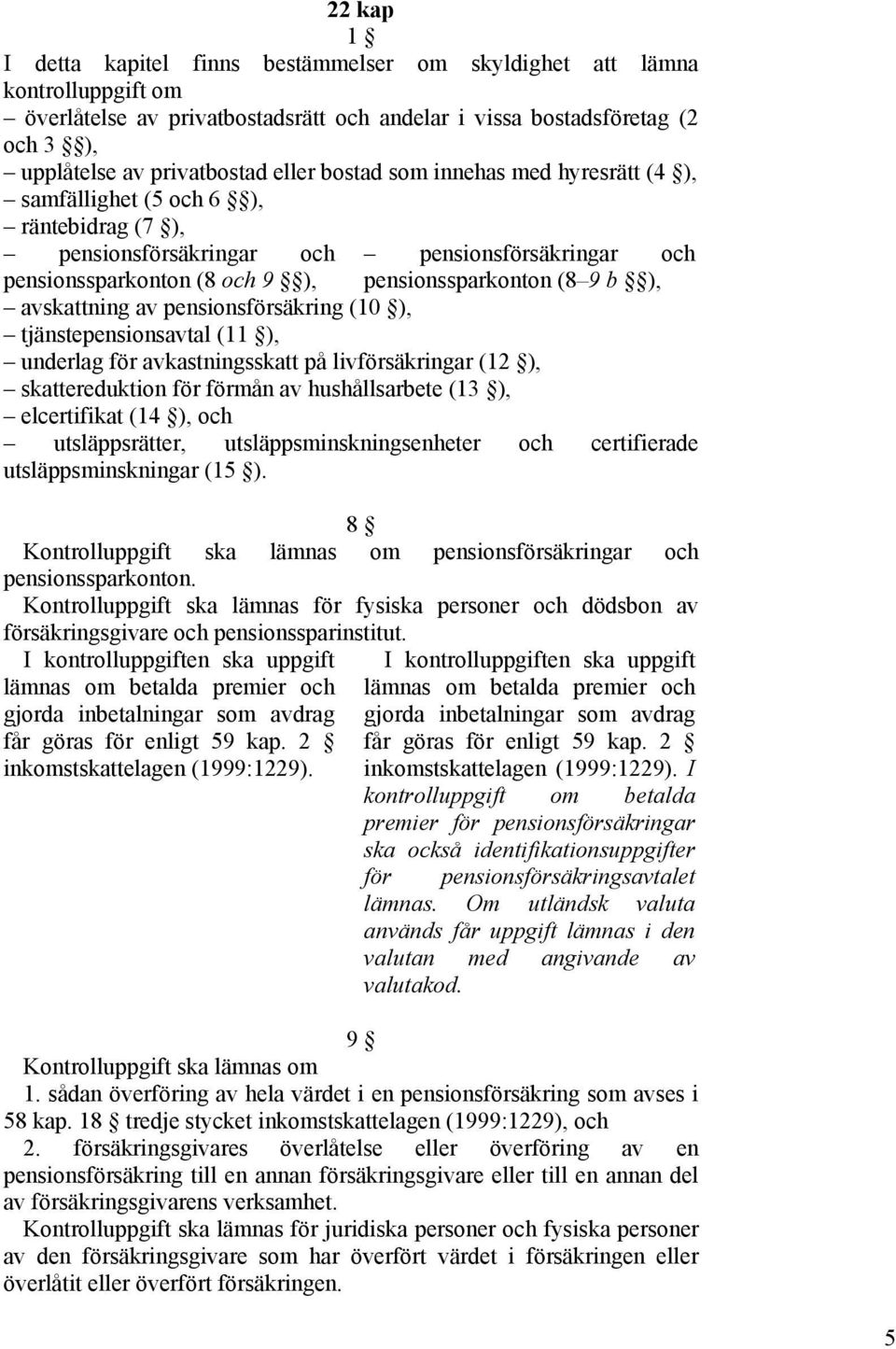 22 kap

1 §

I detta kapitel finns bestämmelser om skyldighet att lämna kontrolluppgift om

– överlåtelse av privatbostadsrätt och andelar i vissa bostadsföretag (2 och 3 §§),

– upplåtelse av privatbostad eller bostad som innehas med hyresrätt (4 §),

– samfällighet (5 och 6 §§),

– räntebidrag (7 §),

– pensionsförsäkringar och pensionssparkonton (8 och 9 §§),

– pensionsförsäkringar och pensionssparkonton (8–9 b §§),

– avskattning av pensionsförsäkring (10 §),

– tjänstepensionsavtal (11 §),

– underlag för avkastningsskatt på livförsäkringar (12 §),

– skattereduktion för förmån av hushållsarbete (13 §),

– elcertifikat (14 §), och

– utsläppsrätter, utsläppsminskningsenheter och certifierade utsläppsminskningar (15 §).

8 §

Kontrolluppgift ska lämnas om pensionsförsäkringar och pensionssparkonton.

Kontrolluppgift ska lämnas för fysiska personer och dödsbon av försäkringsgivare och pensionssparinstitut.

I kontrolluppgiften ska uppgift lämnas om betalda premier och gjorda inbetalningar som avdrag får göras för enligt 59 kap. 2 § inkomstskattelagen (1999:1229).

I kontrolluppgiften ska uppgift lämnas om betalda premier och gjorda inbetalningar som avdrag får göras för enligt 59 kap. 2 § inkomstskattelagen (1999:1229). I kontrolluppgift om betalda premier för pensionsförsäkringar ska också identifikationsuppgifter för pensionsförsäkringsavtalet lämnas. Om utländsk valuta används får uppgift lämnas i den valutan med angivande av valutakod.

9 §

Kontrolluppgift ska lämnas om

1. sådan överföring av hela värdet i en pensionsförsäkring som avses i 58 kap. 18 § tredje stycket inkomstskattelagen (1999:1229), och

2. försäkringsgivares överlåtelse eller överföring av en pensionsförsäkring till en annan försäkringsgivare eller till en annan del av försäkringsgivarens verksamhet.

Kontrolluppgift ska lämnas för juridiska personer och fysiska personer av den försäkringsgivare som har överfört värdet i försäkringen eller överlåtit eller överfört försäkringen.

5